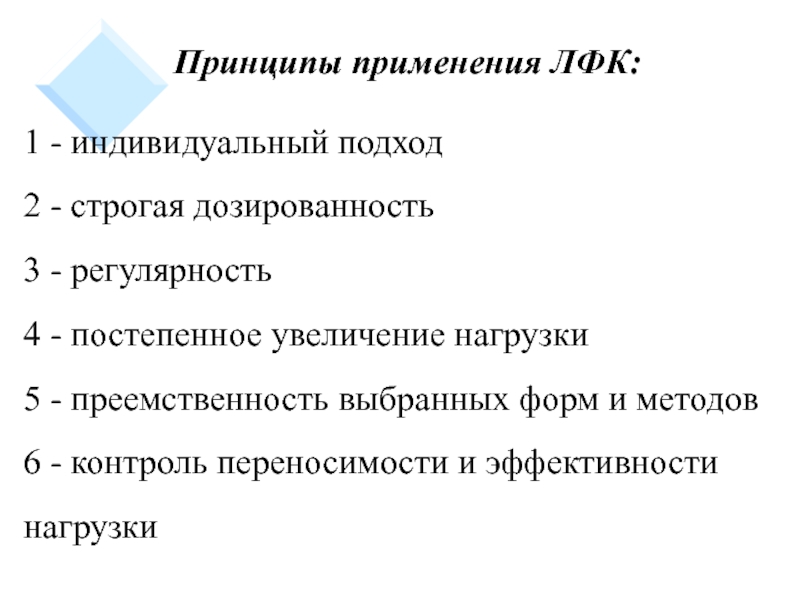 Принципы применения ЛФК:

1 - индивидуальный подход

2 - строгая дозированность

3 - регулярность

4 - постепенное увеличение нагрузки

5 - преемственность выбранных форм и методов

6 - контроль переносимости и эффективности нагрузки